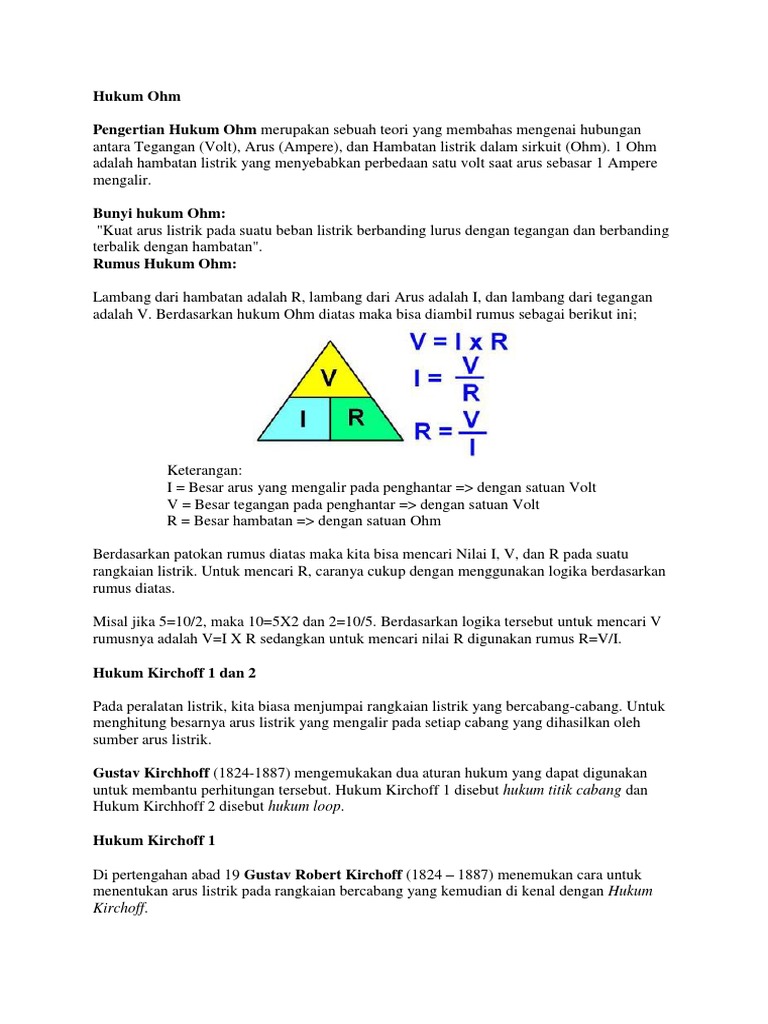 Hukum Ohm

Pengertian Hukum Ohm merupakan sebuah teori yang membahas mengenai hubungan antara Tegangan (Volt), Arus (Ampere), dan Hambatan listrik dalam sirkuit (Ohm). 1 Ohm adalah hambatan listrik yang menyebabkan perbedaan satu volt saat arus sebasar 1 Ampere mengalir.

Bunyi hukum Ohm:
"Kuat arus listrik pada suatu beban listrik berbanding lurus dengan tegangan dan berbanding terbalik dengan hambatan".
Rumus Hukum Ohm:

Lambang dari hambatan adalah R, lambang dari Arus adalah I, dan lambang dari tegangan adalah V. Berdasarkan hukum Ohm diatas maka bisa diambil rumus sebagai berikut ini;

V
I R

$V = I \times R$
$I = \frac{V}{R}$
$R = \frac{V}{I}$

Keterangan:
I = Besar arus yang mengalir pada penghantar => dengan satuan Volt
V = Besar tegangan pada penghantar => dengan satuan Volt
R = Besar hambatan => dengan satuan Ohm

Berdasarkan patokan rumus diatas maka kita bisa mencari Nilai I, V, dan R pada suatu rangkaian listrik. Untuk mencari R, caranya cukup dengan menggunakan logika berdasarkan rumus diatas.

Misal jika 5=10/2, maka 10=5X2 dan 2=10/5. Berdasarkan logika tersebut untuk mencari V rumusnya adalah V=I X R sedangkan untuk mencari nilai R digunakan rumus R=V/I.

Hukum Kirchoff 1 dan 2

Pada peralatan listrik, kita biasa menjumpai rangkaian listrik yang bercabang-cabang. Untuk menghitung besarnya arus listrik yang mengalir pada setiap cabang yang dihasilkan oleh sumber arus listrik.

Gustav Kirchhoff (1824-1887) mengemukakan dua aturan hukum yang dapat digunakan untuk membantu perhitungan tersebut. Hukum Kirchoff 1 disebut hukum titik cabang dan Hukum Kirchhoff 2 disebut hukum loop.

Hukum Kirchoff 1

Di pertengahan abad 19 Gustav Robert Kirchoff (1824 – 1887) menemukan cara untuk menentukan arus listrik pada rangkaian bercabang yang kemudian di kenal dengan Hukum Kirchoff.